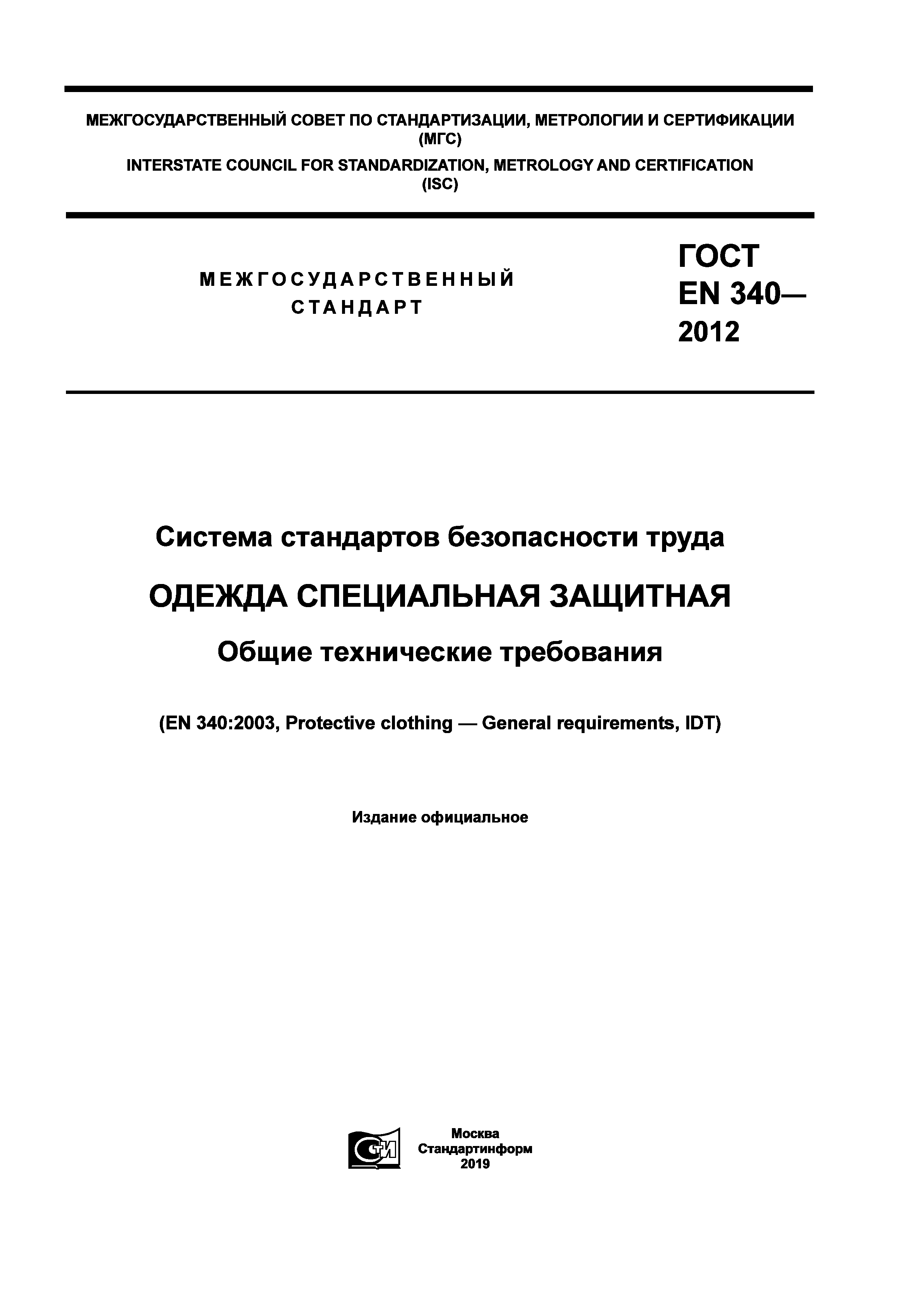 МЕЖГОСУДАРСТВЕННЫЙ СОВЕТ ПО СТАНДАРТИЗАЦИИ, МЕТРОЛОГИИ И СЕРТИФИКАЦИИ (МГС)

INTERSTATE COUNCIL FOR STANDARDIZATION, METROLOGY AND CERTIFICATION (ISC)

МЕЖГОСУДАРСТВЕННЫЙ СТАНДАРТ

ГОСТ EN 340— 2012

Система стандартов безопасности труда

ОДЕЖДА СПЕЦИАЛЬНАЯ ЗАЩИТНАЯ

Общие технические требования

(EN 340:2003, Protective clothing — General requirements, IDT)

Издание официальное

СТИ

Москва
Стандартинформ
2019